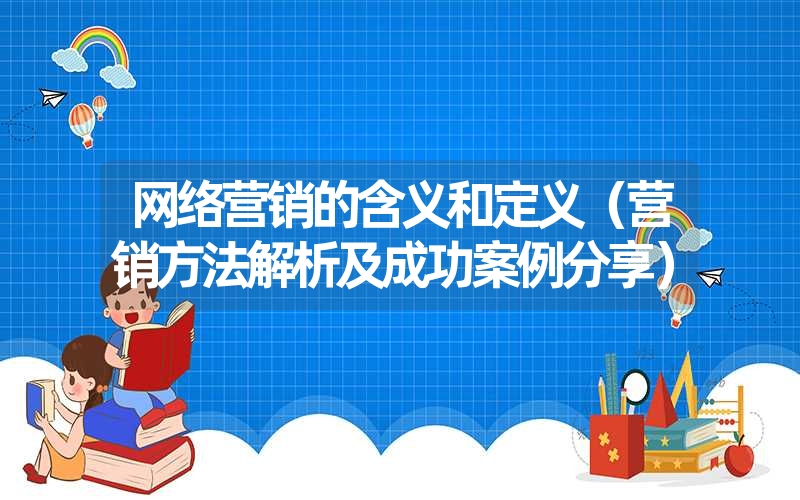 网络营销的含义和定义（营销方法解析及成功案例分享）